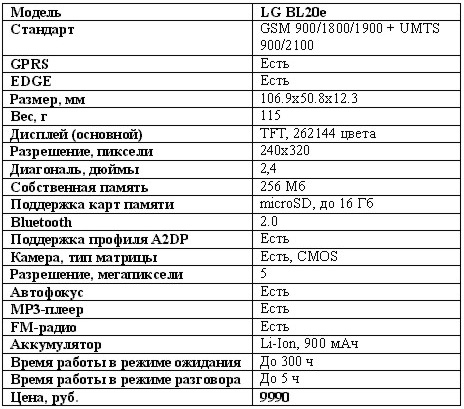 | Модель | LG BL20e |
|---|---|
| Стандарт | GSM 900/1800/1900 + UMTS 900/2100 |
| GPRS | Есть |
| EDGE | Есть |
| Размер, мм | 106.9x50.8x12.3 |
| Вес, г | 115 |
| Дисплей (основной) | TFT, 262144 цвета |
| Разрешение, пиксели | 240x320 |
| Диагональ, дюймы | 2,4 |
| Собственная память | 256 Мб |
| Поддержка карт памяти | microSD, до 16 Гб |
| Bluetooth | 2.0 |
| Поддержка профиля A2DP | Есть |
| Камера, тип матрицы | Есть, CMOS |
| Разрешение, мегапиксели | 5 |
| Автофокус | Есть |
| MP3-плеер | Есть |
| FM-радио | Есть |
| Аккумулятор | Li-Ion, 900 мАч |
| Время работы в режиме ожидания | До 300 ч |
| Время работы в режиме разговора | До 5 ч |
| Цена, руб. | 9990 |